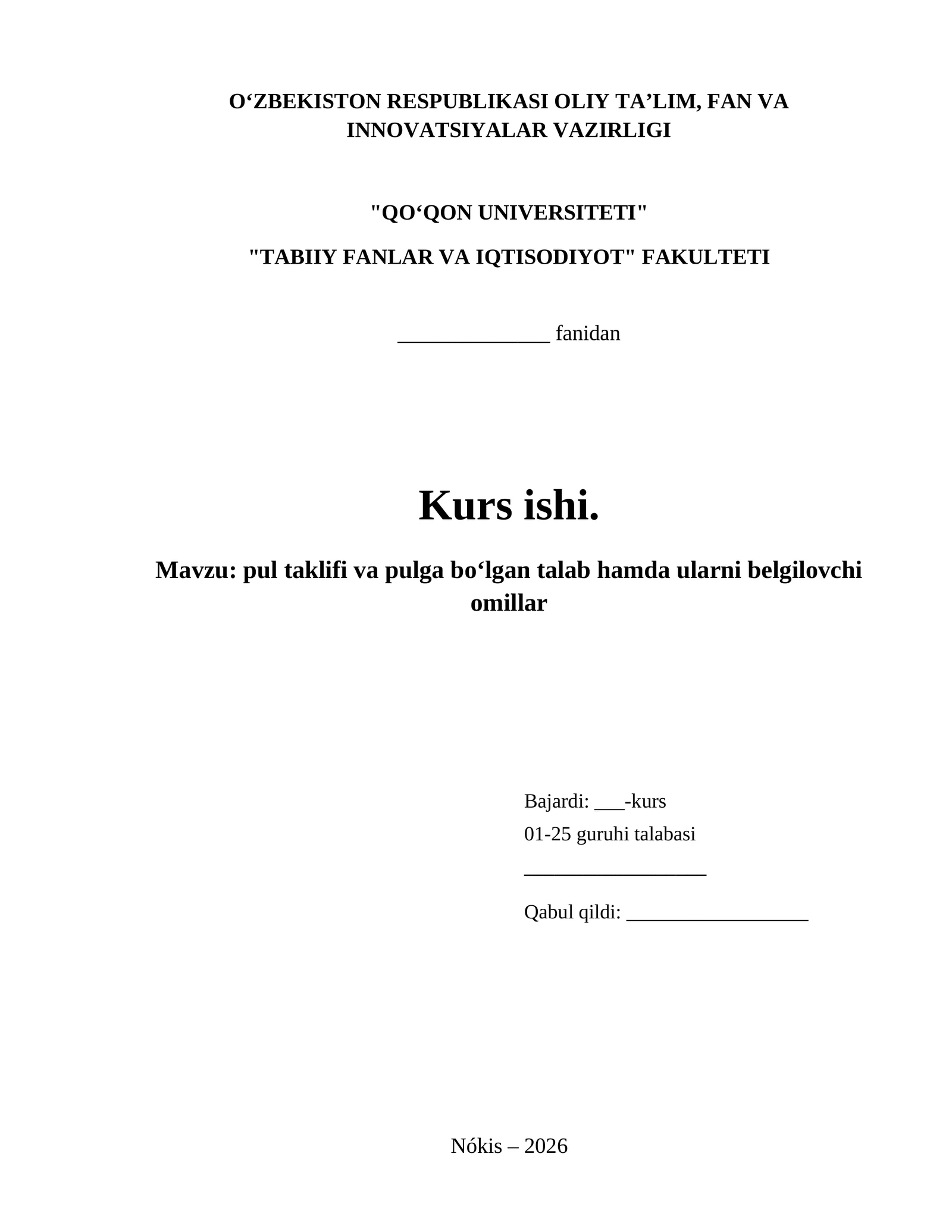 O‘ZBEKISTON RESPUBLIKASI OLIY TA’LIM, FAN VA INNOVATSIYALAR VAZIRLIGI

"QO‘QON UNIVERSITETI"

"TABIIY FANLAR VA IQTISODIYOT" FAKULTETI

______________ fanidan

Kurs ishi.

Mavzu: pul taklifi va pulga bo‘lgan talab hamda ularni belgilovchi omillar

Bajardi: ___-kurs

01-25 guruhi talabasi

_________________

Qabul qildi: _________________

Nókis – 2026